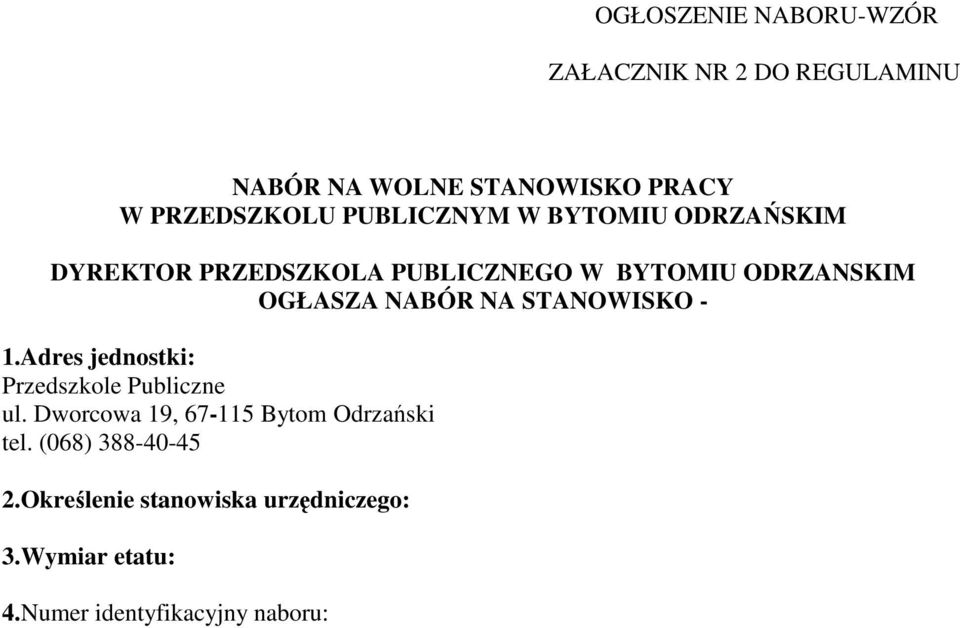 OGŁOSZENIE NABORU-WZÓR

ZAŁACZNIK NR 2 DO REGULAMINU

NABÓR NA WOLNE STANOWISKO PRACY
W PRZEDSZKOLU PUBLICZNYM W BYTOMIU ODRZAŃSKIM

DYREKTOR PRZEDSZKOLA PUBLICZNEGO W BYTOMIU ODRZANSKIM
OGŁASZA NABÓR NA STANOWISKO -

1.Adres jednostki:
Przedszkole Publiczne
ul. Dworcowa 19, 67-115 Bytom Odrzański
tel. (068) 388-40-45

2.Określenie stanowiska urzędniczego:

3.Wymiar etatu:

4.Numer identyfikacyjny naboru: